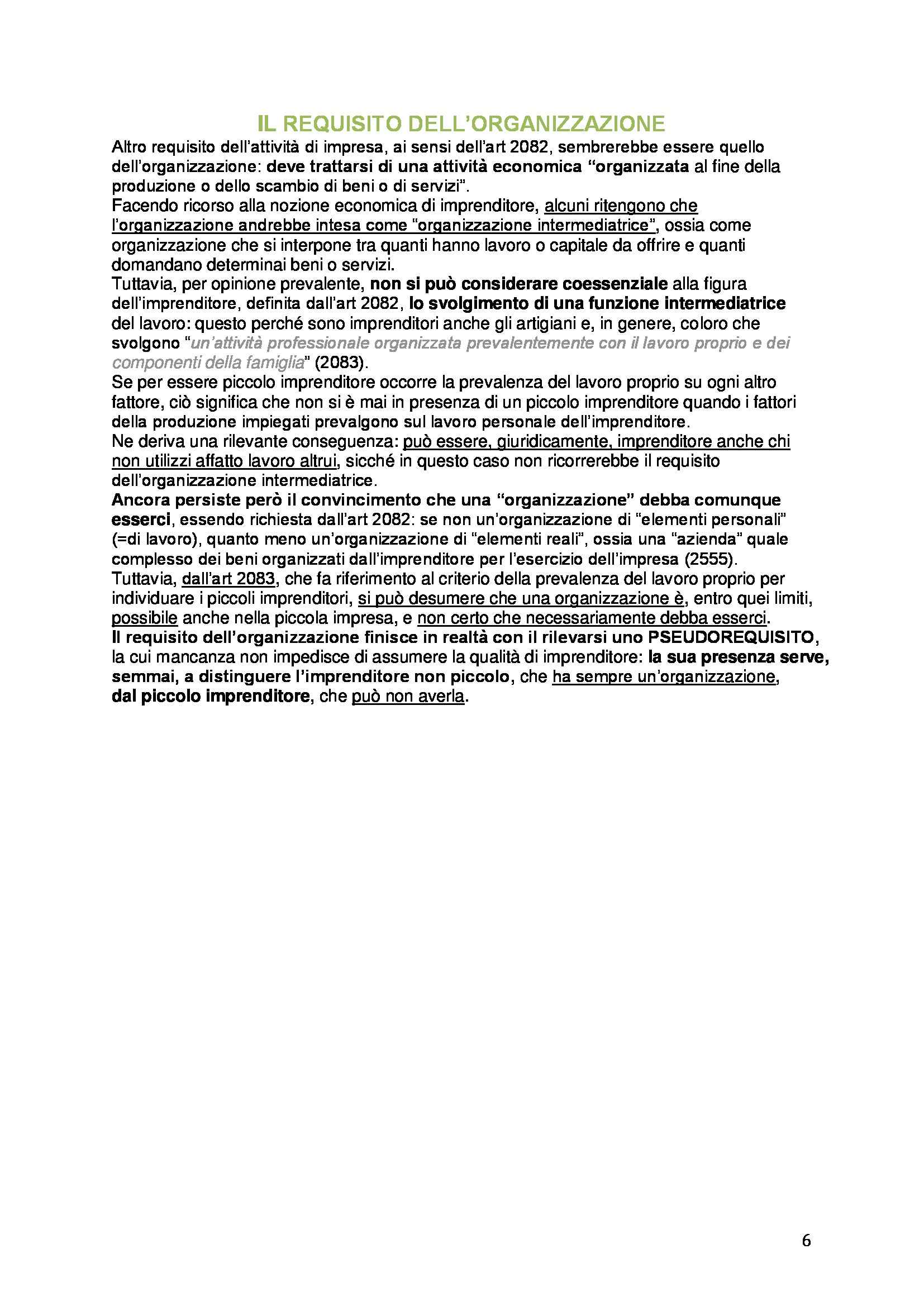 IL REQUISITO DELL'ORGANIZZAZIONE

Altro requisito dell'attività di impresa, ai sensi dell'art 2082, sembrerebbe essere quello dell'organizzazione: deve trattarsi di una attività economica "organizzata al fine della produzione o dello scambio di beni o di servizi".
Facendo ricorso alla nozione economica di imprenditore, alcuni ritengono che l'organizzazione andrebbe intesa come "organizzazione intermediatrice", ossia come organizzazione che si interpone tra quanti hanno lavoro o capitale da offrire e quanti domandano determinai beni o servizi.
Tuttavia, per opinione prevalente, non si può considerare coessenziale alla figura dell'imprenditore, definita dall'art 2082, lo svolgimento di una funzione intermediatrice del lavoro: questo perché sono imprenditori anche gli artigiani e, in genere, coloro che svolgono "un'attività professionale organizzata prevalentemente con il lavoro proprio e dei componenti della famiglia" (2083).
Se per essere piccolo imprenditore occorre la prevalenza del lavoro proprio su ogni altro fattore, ciò significa che non si è mai in presenza di un piccolo imprenditore quando i fattori della produzione impiegati prevalgono sul lavoro personale dell'imprenditore.
Ne deriva una rilevante conseguenza: può essere, giuridicamente, imprenditore anche chi non utilizzi affatto lavoro altrui, sicché in questo caso non ricorrerebbe il requisito dell'organizzazione intermediatrice.
Ancora persiste però il convincimento che una "organizzazione" debba comunque esserci, essendo richiesta dall'art 2082: se non un'organizzazione di "elementi personali" (=di lavoro), quanto meno un'organizzazione di "elementi reali", ossia una "azienda" quale complesso dei beni organizzati dall'imprenditore per l'esercizio dell'impresa (2555).
Tuttavia, dall'art 2083, che fa riferimento al criterio della prevalenza del lavoro proprio per individuare i piccoli imprenditori, si può desumere che una organizzazione è, entro quei limiti, possibile anche nella piccola impresa, e non certo che necessariamente debba esserci.
Il requisito dell'organizzazione finisce in realtà con il rilevarsi uno PSEUDOREQUISITO, la cui mancanza non impedisce di assumere la qualità di imprenditore: la sua presenza serve, semmai, a distinguere l'imprenditore non piccolo, che ha sempre un'organizzazione, dal piccolo imprenditore, che può non averla.

6